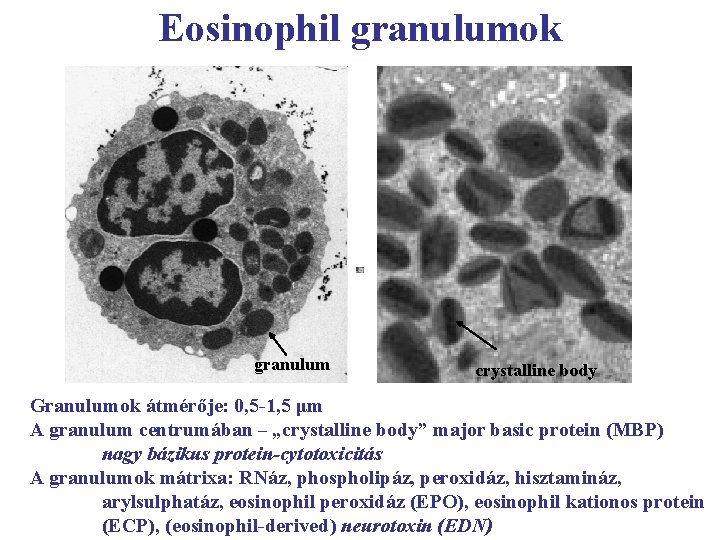 Eosinophil granulumok

granulum

crystalline body

Granulumok átmérője: 0,5-1,5 μm

A granulum centrumában – „crystalline body” major basic protein (MBP)
nagy bázikus protein-cytotoxicitás

A granulumok mátrixa: RNáz, phospholipáz, peroxidáz, hisztamináz, arylsulphatáz, eosinophil peroxidáz (EPO), eosinophil kationos protein (ECP), (eosinophil-derived) neurotoxin (EDN)